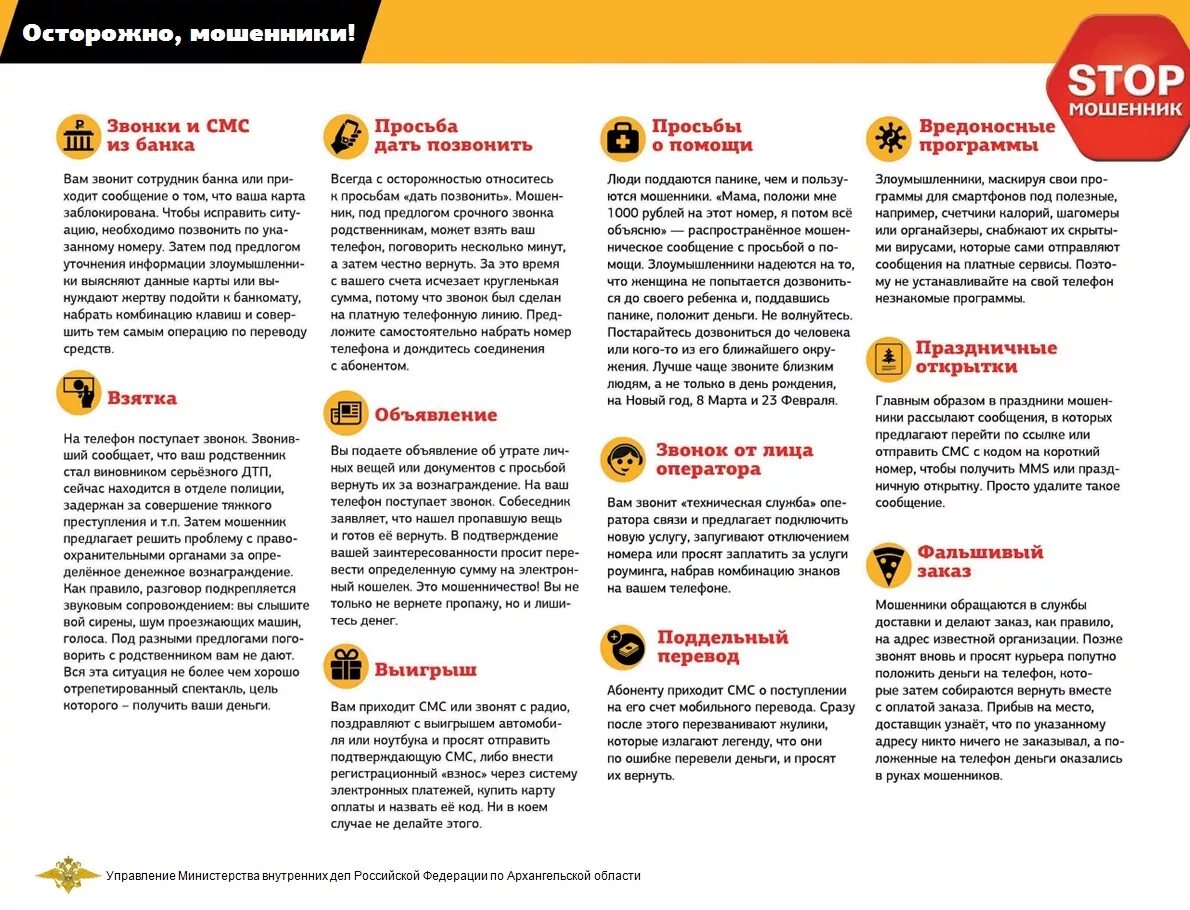 Осторожно, мошенники!

STOP МОШЕННИК

Звонки и СМС из банка

Вам звонит сотрудник банка или приходит сообщение о том, что ваша карта заблокирована. Чтобы исправить ситуацию, необходимо позвонить по указанному номеру. Затем под предлогом уточнения информации злоумышленники выясняют данные карты или вынуждают жертву подойти к банкомату, набрать комбинацию клавиш и совершить тем самым операцию по переводу средств.

Взятка

На телефон поступает звонок. Звонивший сообщает, что ваш родственник стал виновником серьёзного ДТП, сейчас находится в отделе полиции, задержан за совершение тяжкого преступления и т.п. Затем мошенник предлагает решить проблему с правоохранительными органами за определённое денежное вознаграждение. Как правило, разговор подкрепляется звуковым сопровождением: вы слышите вой сирены, шум проезжающих машин, голоса. Под разными предлогами поговорить с родственником вам не дают. Вся эта ситуация не более чем хорошо отрепетированный спектакль, цель которого – получить ваши деньги.

Просьба дать позвонить

Всегда с осторожностью относитесь к просьбам «дать позвонить». Мошенник, под предлогом срочного звонка родственникам, может взять ваш телефон, поговорить несколько минут, а затем честно вернуть. За это время с вашего счета исчезает кругленькая сумма, потому что звонок был сделан на платную телефонную линию. Предложите самостоятельно набрать номер телефона и дождитесь соединения с абонентом.

Объявление

Вы подаете объявление об утрате личных вещей или документов с просьбой вернуть их за вознаграждение. На ваш телефон поступает звонок. Собеседник заявляет, что нашел пропавшую вещь и готов её вернуть. В подтверждение вашей заинтересованности просит перевести определенную сумму на электронный кошелек. Это мошенничество! Вы не только не вернете пропажу, но и лишитесь денег.

Выигрыш

Вам приходит СМС или звонят с радио, поздравляют с выигрышем автомобиля или ноутбука и просят отправить подтверждающую СМС, либо внести регистрационный «взнос» через систему электронных платежей, купить карту оплаты и назвать её код. Ни в коем случае не делайте этого.

Просьбы о помощи

Люди поддаются панике, чем и пользуются мошенники. «Мама, положи мне 1000 рублей на этот номер, я потом всё объясню» — распространённое мошенническое сообщение с просьбой о помощи. Злоумышленники надеются на то, что женщина не попытается дозвониться до своего ребенка и, поддавшись панике, положит деньги. Не волнуйтесь. Постарайтесь дозвониться до человека или кого-то из его ближайшего окружения. Лучше чаще звоните близким людям, а не только в день рождения, на Новый год, 8 Марта и 23 Февраля.

Звонок от лица оператора

Вам звонит «техническая служба» оператора связи и предлагает подключить новую услугу, запугивают отключением номера или просят заплатить за услуги роуминга, набрав комбинацию знаков на вашем телефоне.

Поддельный перевод

Абоненту приходит СМС о поступлении на его счет мобильного перевода. Сразу после этого перезванивают жулики, которые излагают легенду, что они по ошибке перевели деньги, и просят их вернуть.

Вредоносные программы

Злоумышленники, маскируя свои программы для смартфонов под полезные, например, счетчики калорий, шагомеры или органайзеры, снабжают их скрытыми вирусами, которые сами отправляют сообщения на платные сервисы. Поэтому не устанавливайте на свой телефон незнакомые программы.

Праздничные открытки

Главным образом в праздники мошенники рассылают сообщения, в которых предлагают перейти по ссылке или отправить СМС с кодом на короткий номер, чтобы получить MMS или праздничную открытку. Просто удалите такое сообщение.

Фальшивый заказ

Мошенники обращаются в службы доставки и делают заказ, как правило, на адрес известной организации. Позже звонят вновь и просят курьера попутно положить деньги на телефон, которые затем собираются вернуть вместе с оплатой заказа. Прибыв на место, доставщик узнаёт, что по указанному адресу никто ничего не заказывал, а положенные на телефон деньги оказались в руках мошенников.

Управление Министерства внутренних дел Российской Федерации по Архангельской области